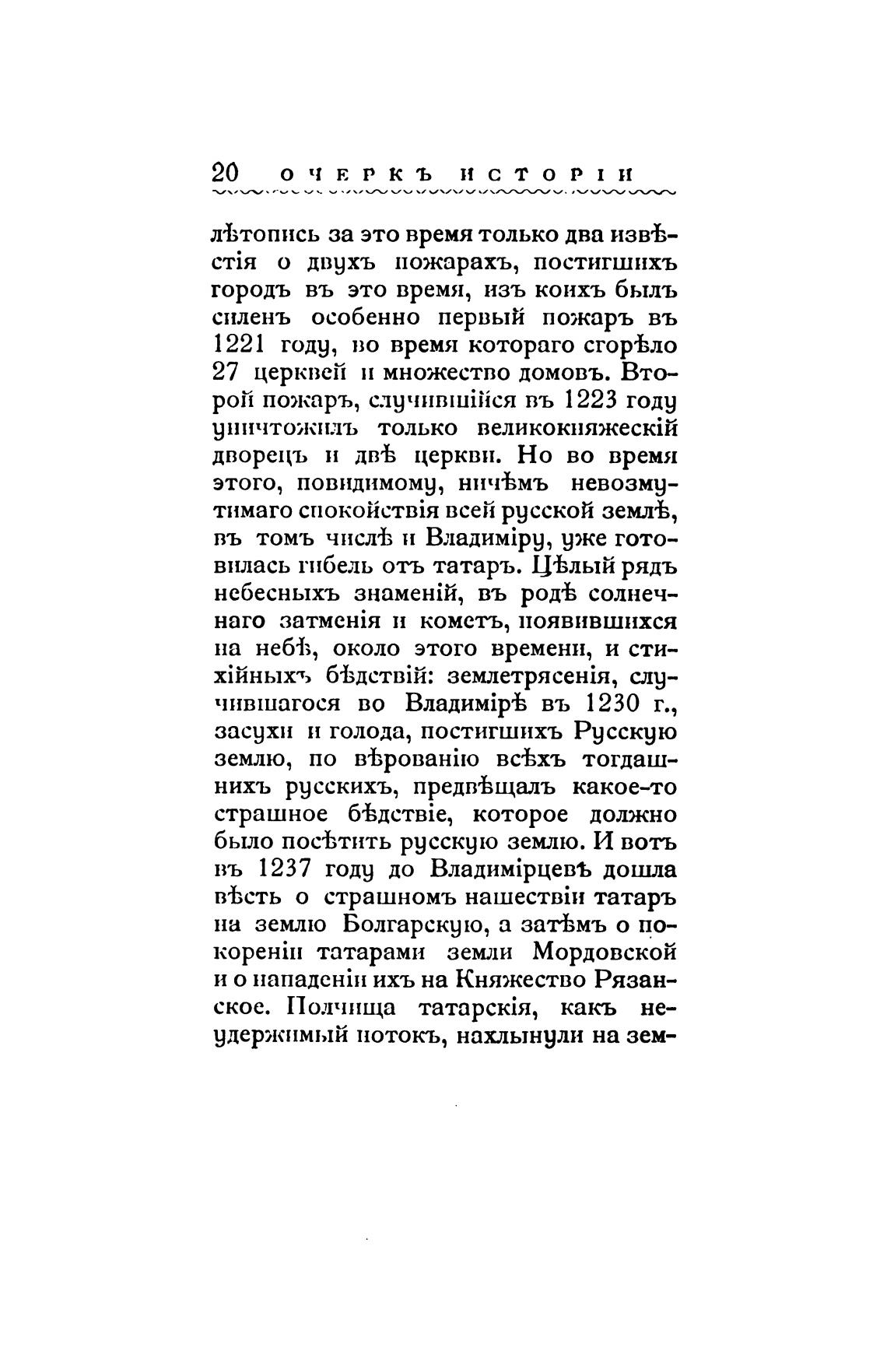 20 ОЧЕРКЪ ИСТОРІИ

лѣтопись за это время только два извѣстія о двухъ пожарахъ, постигшихъ городъ въ это время, изъ коихъ былъ силенъ особенно первый пожаръ въ 1221 году, во время котораго сгорѣло 27 церквей и множество домовъ. Второй пожаръ, случившійся въ 1223 году уничтожилъ только великокняжескій дворецъ и двѣ церкви. Но во время этого, повидимому, ничѣмъ невозмутимаго спокойствія всей русской землѣ, въ томъ числѣ и Владиміру, уже готовилась гибель отъ татаръ. Цѣлый рядъ небесныхъ знаменій, въ родѣ солнечнаго затменія и кометъ, появившихся на небѣ, около этого времени, и стихійныхъ бѣдствій: землетрясенія, случившагося во Владимірѣ въ 1230 г., засухи и голода, постигшихъ Русскую землю, по вѣрованію всѣхъ тогдашнихъ русскихъ, предвѣщалъ какое-то страшное бѣдствіе, которое должно было посѣтить русскую землю. И вотъ въ 1237 году до Владимірцевъ дошла вѣсть о страшномъ нашествіи татаръ на землю Болгарскую, а затѣмъ о покореніи татарами земли Мордовской и о нападеніи ихъ на Княжество Рязанское. Полчища татарскія, какъ неудержимый потокъ, нахлынули на зем-